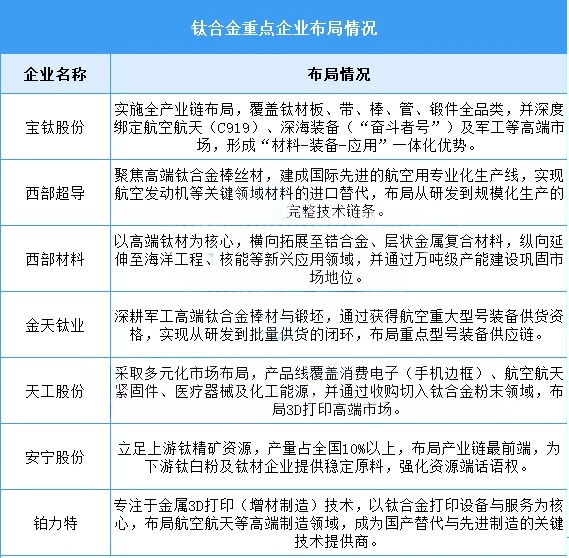 钛合金重点企业布局情况

| 企业名称 | 布局情况 |
|---|---|
| 宝钛股份 | 实施全产业链布局，覆盖钛材板、带、棒、管、锻件全品类，并深度绑定航空航天（C919）、深海装备（“奋斗者号”）及军工等高端市场，形成“材料-装备-应用”一体化优势。 |
| 西部超导 | 聚焦高端钛合金棒丝材，建成国际先进的航空用专业化生产线，实现航空发动机等关键领域材料的进口替代，布局从研发到规模化生产的完整技术链条。 |
| 西部材料 | 以高端钛材为核心，横向拓展至锆合金、层状金属复合材料，纵向延伸至海洋工程、核能等新兴应用领域，并通过万吨级产能建设巩固市场地位。 |
| 金天钛业 | 深耕军工高端钛合金棒材与锻坯，通过获得航空重大型号装备供货资格，实现从研发到批量供货的闭环，布局重点型号装备供应链。 |
| 天工股份 | 采取多元化市场布局，产品线覆盖消费电子（手机边框）、航空航天紧固件、医疗器械及化工能源，并通过收购切入钛合金粉末领域，布局3D打印高端市场。 |
| 安宁股份 | 立足上游钛精矿资源，产量占全国10%以上，布局产业链最前端，为下游钛白粉及钛材企业提供稳定原料，强化资源端话语权。 |
| 铂力特 | 专注于金属3D打印（增材制造）技术，以钛合金打印设备与服务为核心，布局航空航天等高端制造领域，成为国产替代与先进制造的关键技术提供商。 |